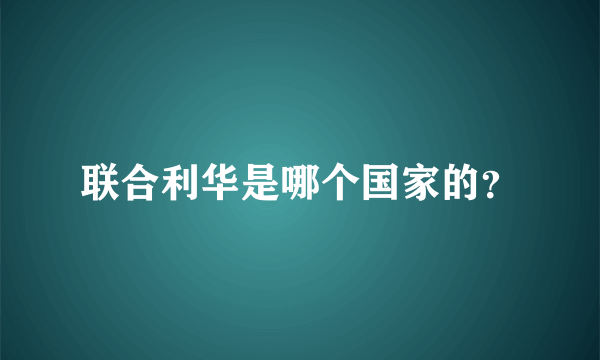 联合利华是哪个国家的?